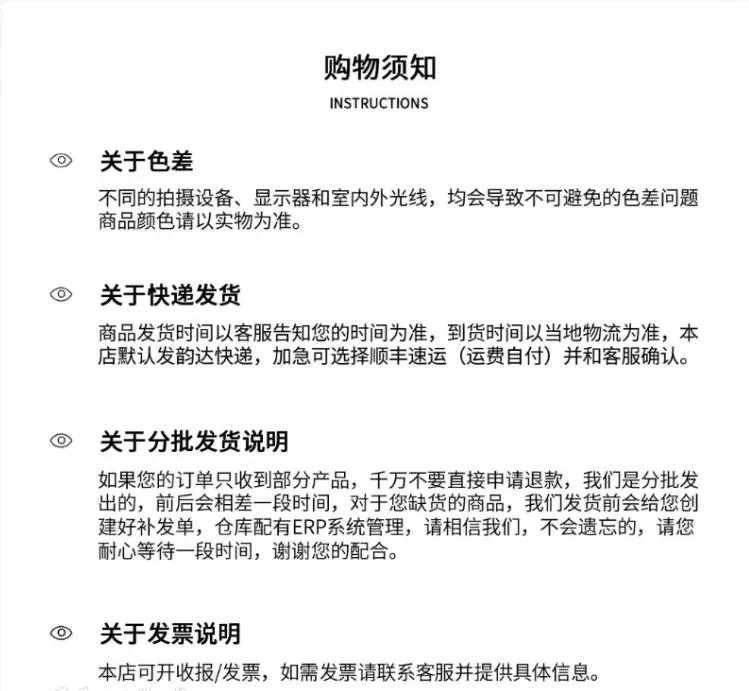 购物须知
INSTRUCTIONS

关于色差
不同的拍摄设备、显示器和室内外光线，均会导致不可避免的色差问题商品颜色请以实物为准。

关于快递发货
商品发货时间以客服告知您的时间为准，到货时间以当地物流为准，本店默认发韵达快递，加急可选择顺丰速运（运费自付）并和客服确认。

关于分批发货说明
如果您的订单只收到部分产品，千万不要直接申请退款，我们是分批发出的，前后会相差一段时间，对于您缺货的商品，我们发货前会给您创建好补发单，仓库配有ERP系统管理，请相信我们，不会遗忘的，请您耐心等待一段时间，谢谢您的配合。

关于发票说明
本店可开收报/发票，如需发票请联系客服并提供具体信息。